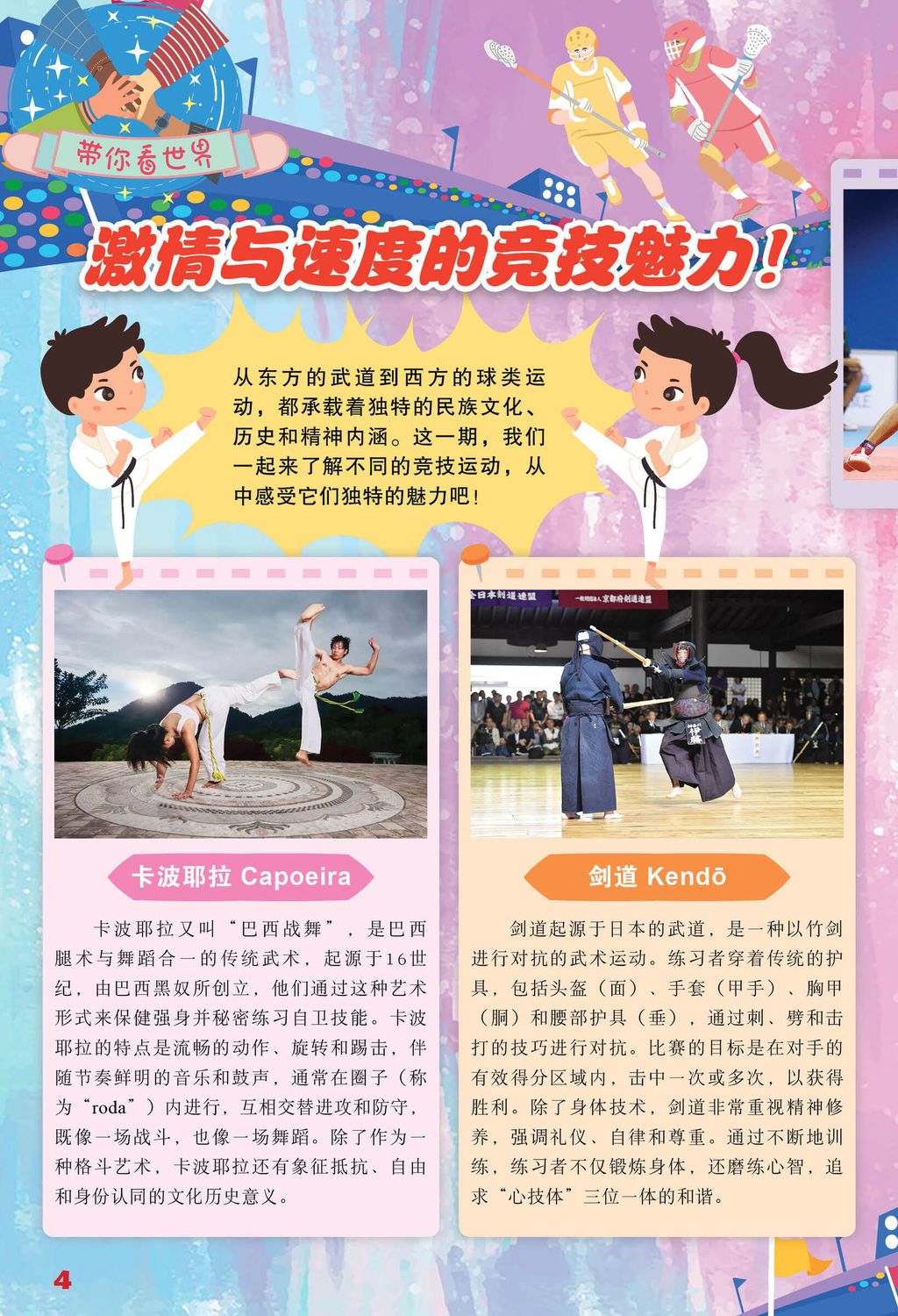 带你看世界

激情与速度的竞技魅力!

从东方的武道到西方的球类运动，都承载着独特的民族文化、历史和精神内涵。这一期，我们一起来了解不同的竞技运动，从中感受它们独特的魅力吧!

卡波耶拉 Capoeira

卡波耶拉又叫“巴西战舞”，是巴西腿术与舞蹈合一的传统武术，起源于16世纪，由巴西黑奴所创立，他们通过这种艺术形式来保健强身并秘密练习自卫技能。卡波耶拉的特点是流畅的动作、旋转和踢击，伴随节奏鲜明的音乐和鼓声，通常在圈子（称为“roda”）内进行，互相交替进攻和防守，既像一场战斗，也像一场舞蹈。除了作为一种格斗艺术，卡波耶拉还有象征抵抗、自由和身份认同的文化历史意义。

剑道 Kendō

剑道起源于日本的武道，是一种以竹剑进行对抗的武术运动。练习者穿着传统的护具，包括头盔（面）、手套（甲手）、胸甲（胴）和腰部护具（垂），通过刺、劈和击打的技巧进行对抗。比赛的目标是在对手的有效得分区域内，击中一次或多次，以获得胜利。除了身体技术，剑道非常重视精神修养，强调礼仪、自律和尊重。通过不断地训练，练习者不仅锻炼身体，还磨练心智，追求“心技体”三位一体的和谐。

4